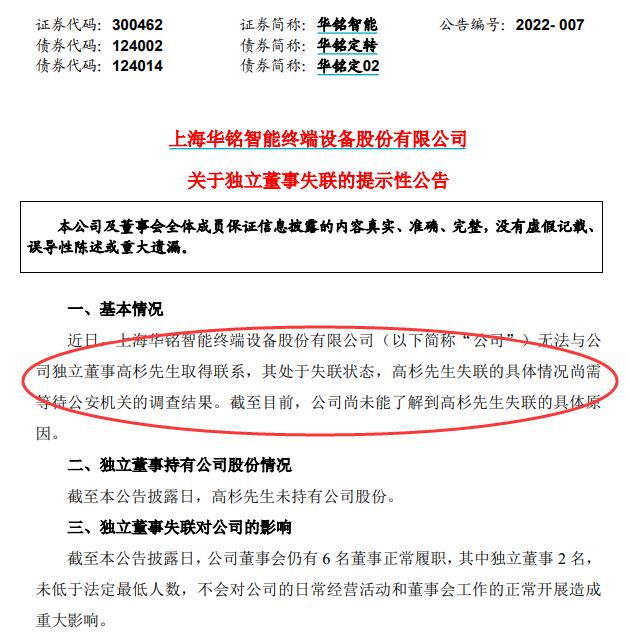 证券代码：300462　　证券简称：华铭智能　　公告编号：2022- 007
债券代码：124002　　债券简称：华铭定转
债券代码：124014　　债券简称：华铭定02

上海华铭智能终端设备股份有限公司

关于独立董事失联的提示性公告

本公司及董事会全体成员保证信息披露的内容真实、准确、完整，没有虚假记载、误导性陈述或重大遗漏。

一、基本情况

近日，上海华铭智能终端设备股份有限公司（以下简称“公司”）无法与公司独立董事高杉先生取得联系，其处于失联状态，高杉先生失联的具体情况尚需等待公安机关的调查结果。截至目前，公司尚未能了解到高杉先生失联的具体原因。

二、独立董事持有公司股份情况

截至本公告披露日，高杉先生未持有公司股份。

三、独立董事失联对公司的影响

截至本公告披露日，公司董事会仍有 6 名董事正常履职，其中独立董事 2 名，未低于法定最低人数，不会对公司的日常经营活动和董事会工作的正常开展造成重大影响。